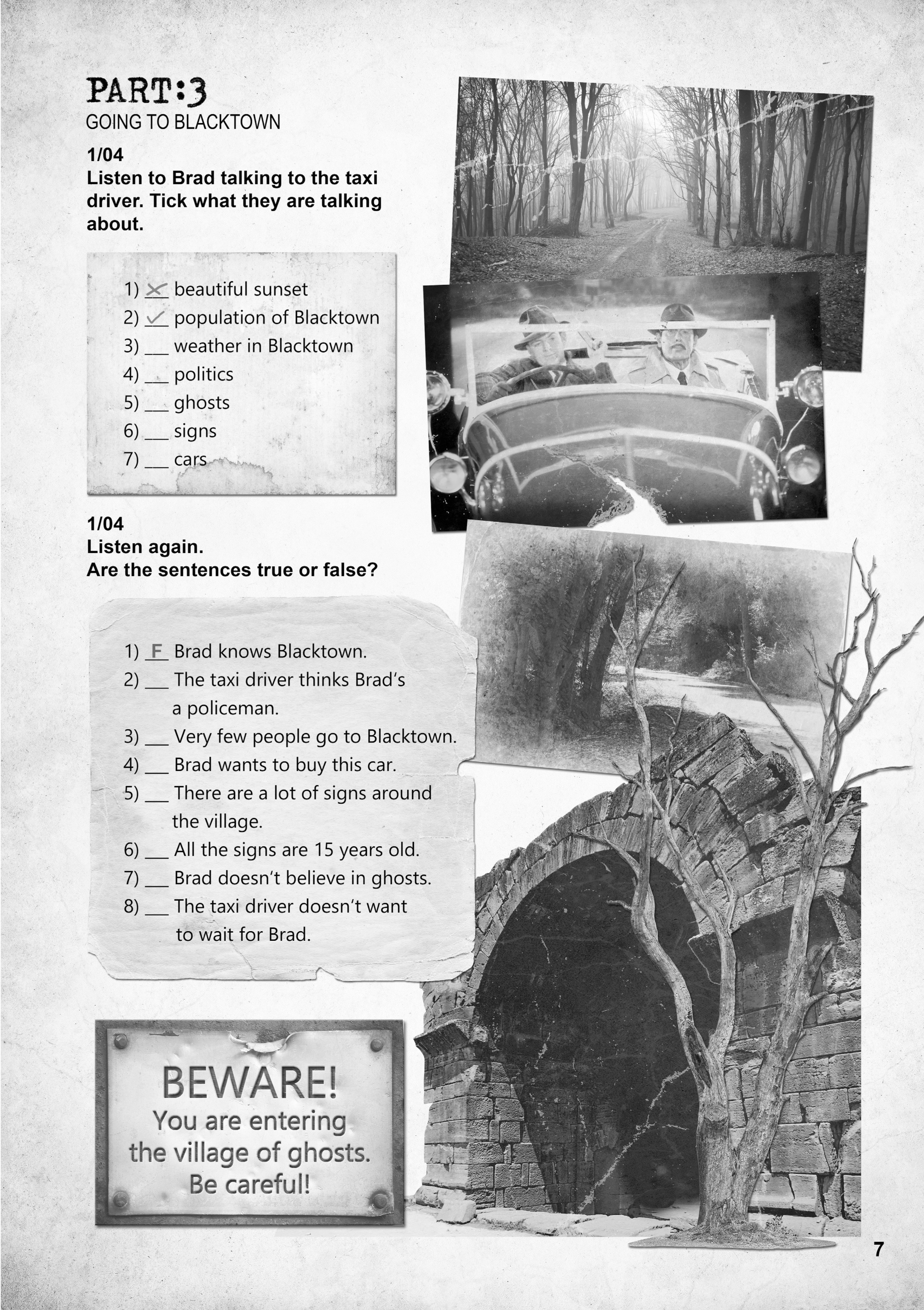 PART:3
GOING TO BLACKTOWN

1/04
Listen to Brad talking to the taxi driver. Tick what they are talking about.

1) ✗ beautiful sunset
2) ✓ population of Blacktown
3) ___ weather in Blacktown
4) ___ politics
5) ___ ghosts
6) ___ signs
7) ___ cars

1/04
Listen again.
Are the sentences true or false?

1) F Brad knows Blacktown.
2) ___ The taxi driver thinks Brad's a policeman.
3) ___ Very few people go to Blacktown.
4) ___ Brad wants to buy this car.
5) ___ There are a lot of signs around the village.
6) ___ All the signs are 15 years old.
7) ___ Brad doesn't believe in ghosts.
8) ___ The taxi driver doesn't want to wait for Brad.

BEWARE!
You are entering the village of ghosts.
Be careful!

7